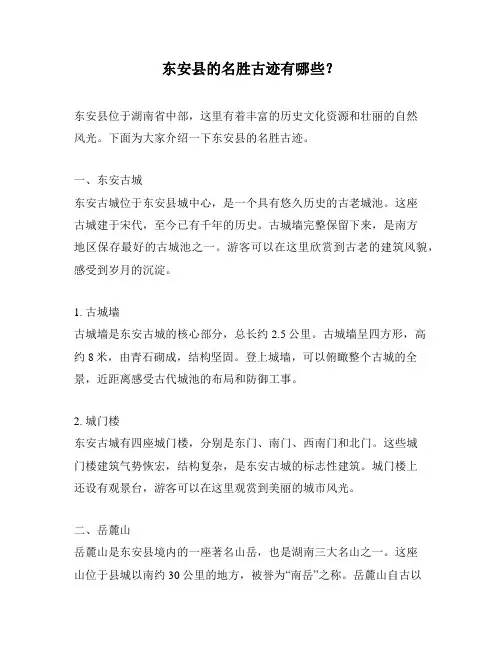 东安县的名胜古迹有哪些？

东安县位于湖南省中部，这里有着丰富的历史文化资源和壮丽的自然风光。下面为大家介绍一下东安县的名胜古迹。

一、东安古城
东安古城位于东安县城中心，是一个具有悠久历史的古老城池。这座古城建于宋代，至今已有千年的历史。古城墙完整保留下来，是南方地区保存最好的古城池之一。游客可以在这里欣赏到古老的建筑风貌，感受到岁月的沉淀。

1. 古城墙
古城墙是东安古城的核心部分，总长约 2.5 公里。古城墙呈四方形，高约 8 米，由青石砌成，结构坚固。登上城墙，可以俯瞰整个古城的全景，近距离感受古代城池的布局和防御工事。

2. 城门楼
东安古城有四座城门楼，分别是东门、南门、西南门和北门。这些城门楼建筑气势恢宏，结构复杂，是东安古城的标志性建筑。城门楼上还设有观景台，游客可以在这里观赏到美丽的城市风光。

二、岳麓山
岳麓山是东安县境内的一座著名山岳，也是湖南三大名山之一。这座山位于县城以南约 30 公里的地方，被誉为“南岳”之称。岳麓山自古以